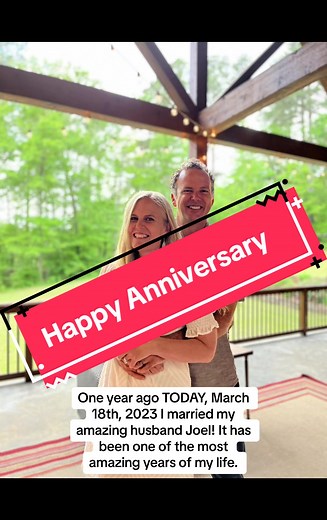 Happy Anniversary

One year ago TODAY, March 18th, 2023 I married my amazing husband Joel! It has been one of the most amazing years of my life.